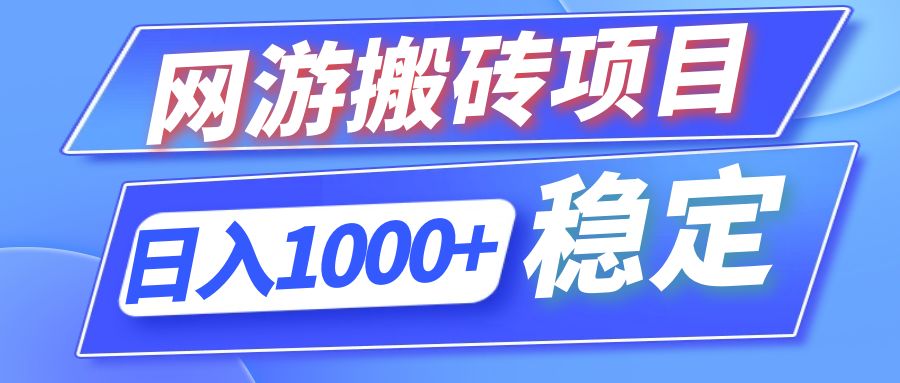 网游搬砖项目

日入1000+ 稳定